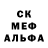 СК
МЕФ
АЛЬФА